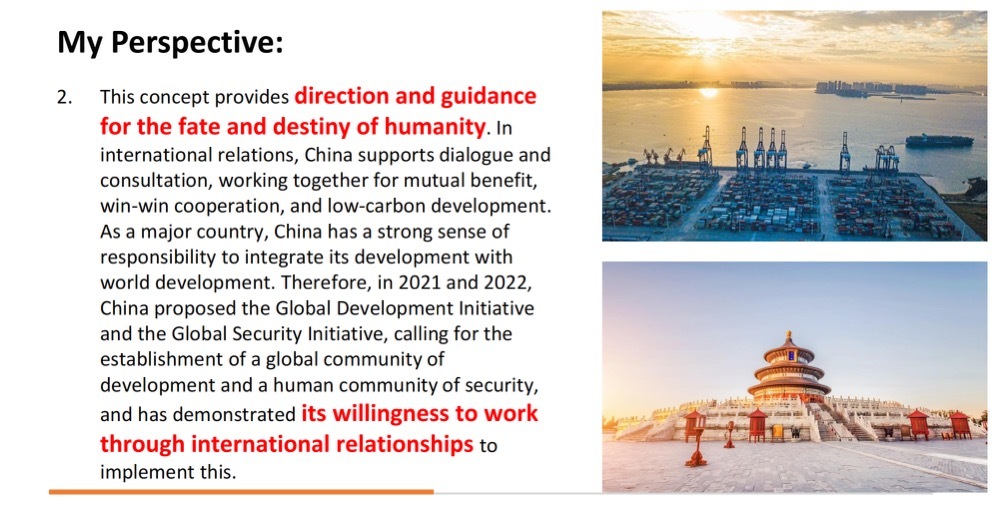 My Perspective:

2. This concept provides direction and guidance for the fate and destiny of humanity. In international relations, China supports dialogue and consultation, working together for mutual benefit, win-win cooperation, and low-carbon development. As a major country, China has a strong sense of responsibility to integrate its development with world development. Therefore, in 2021 and 2022, China proposed the Global Development Initiative and the Global Security Initiative, calling for the establishment of a global community of development and a human community of security, and has demonstrated its willingness to work through international relationships to implement this.